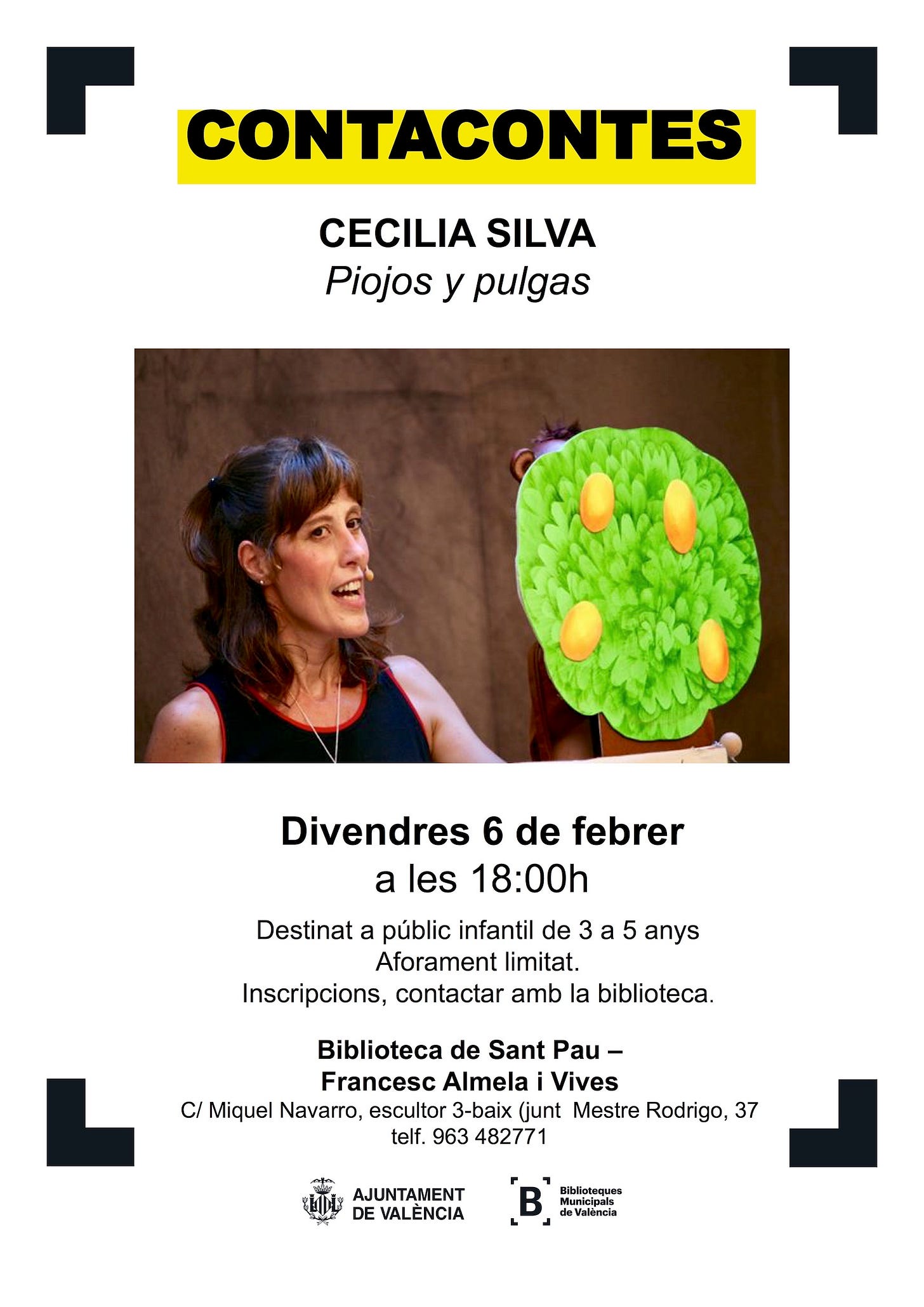 CONTACONTES

CECILIA SILVA
Piojos y pulgas

Divendres 6 de febrer
a les 18:00h

Destinat a públic infantil de 3 a 5 anys
Aforament limitat.
Inscripcions, contactar amb la biblioteca.

Biblioteca de Sant Pau –
Francesc Almela i Vives
C/ Miquel Navarro, escultor 3-baix (junt Mestre Rodrigo, 37
telf. 963 482771

AJUNTAMENT DE VALÈNCIA

B Biblioteques Municipals de València